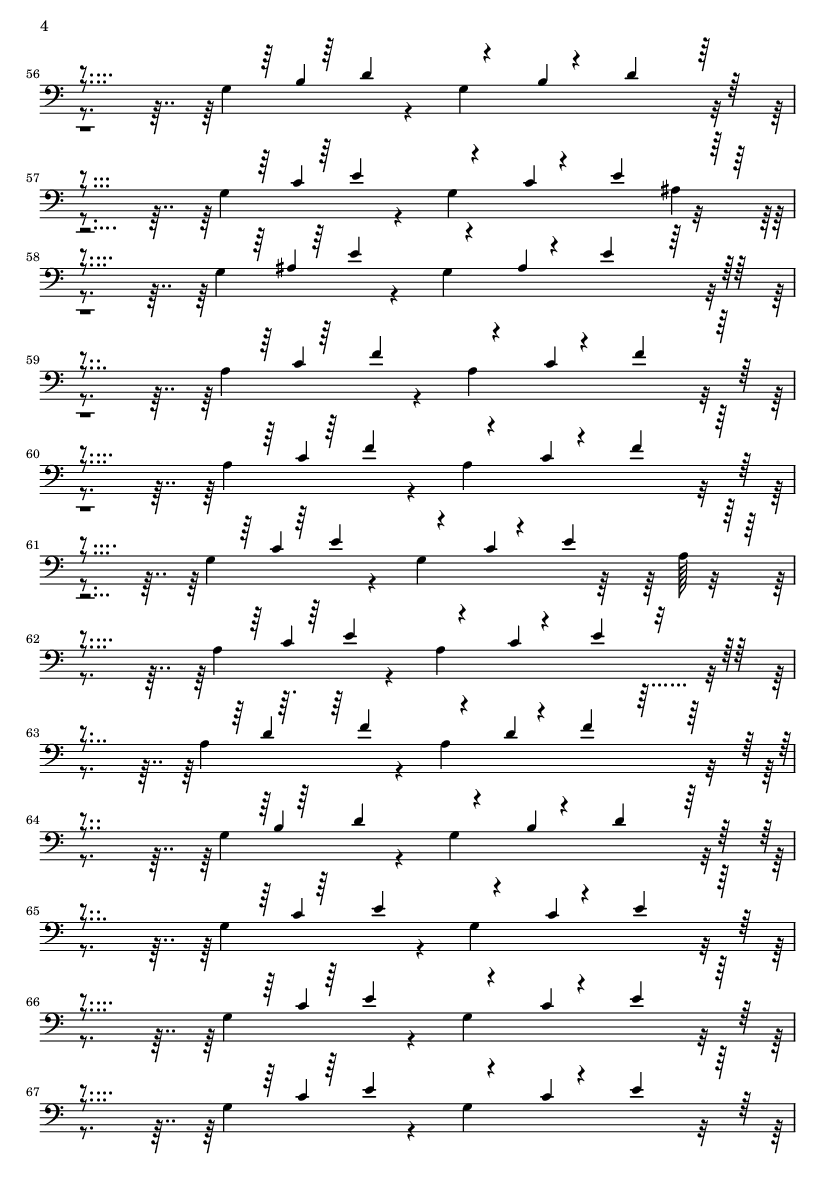 4

56

57

58

59

60

61

62

63

64

65

66

67